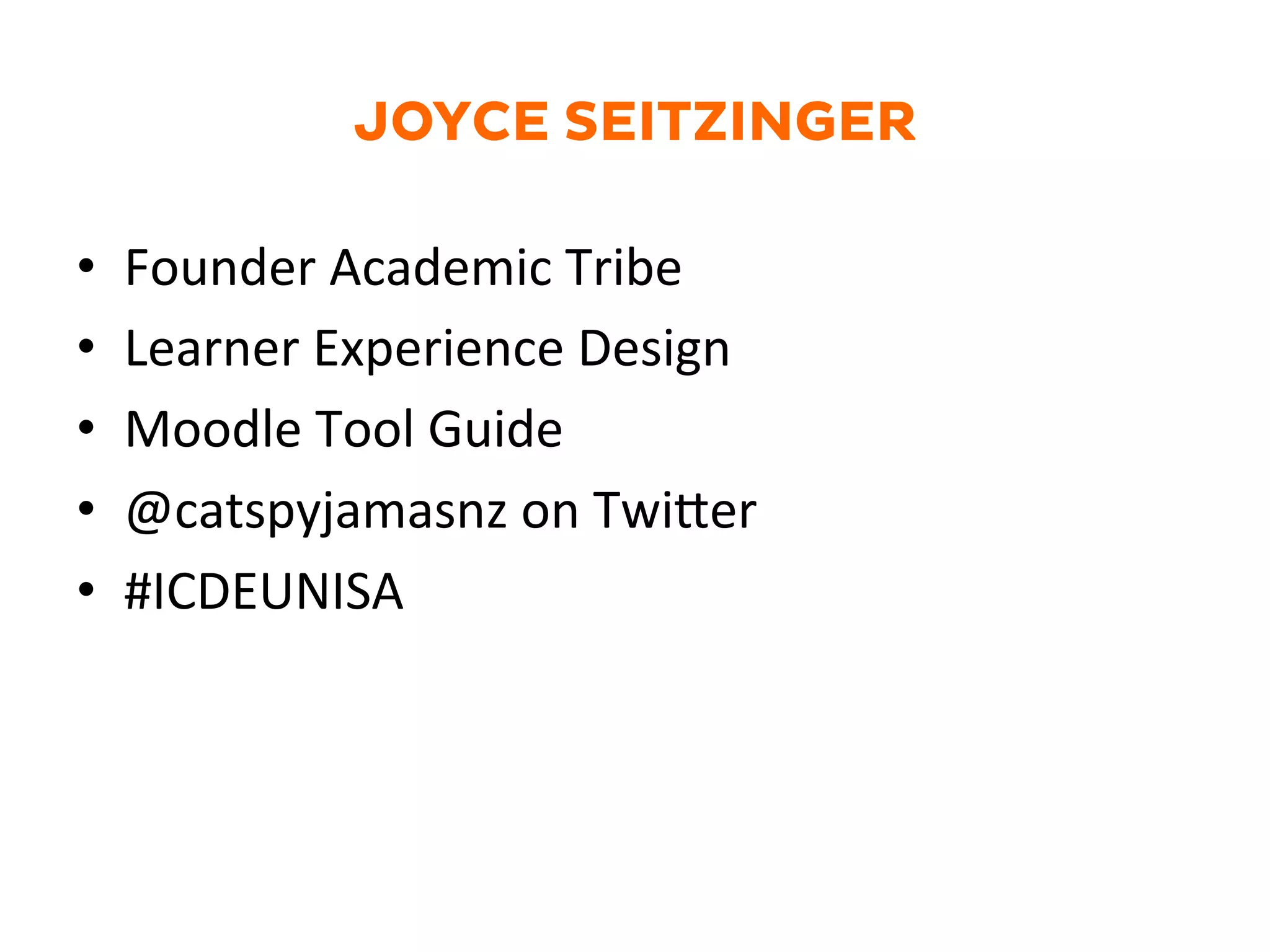 JOYCE SEITZINGER

• Founder Academic Tribe
• Learner Experience Design
• Moodle Tool Guide
• @catspyjamasnz on Twitter
• #ICDEUNISA